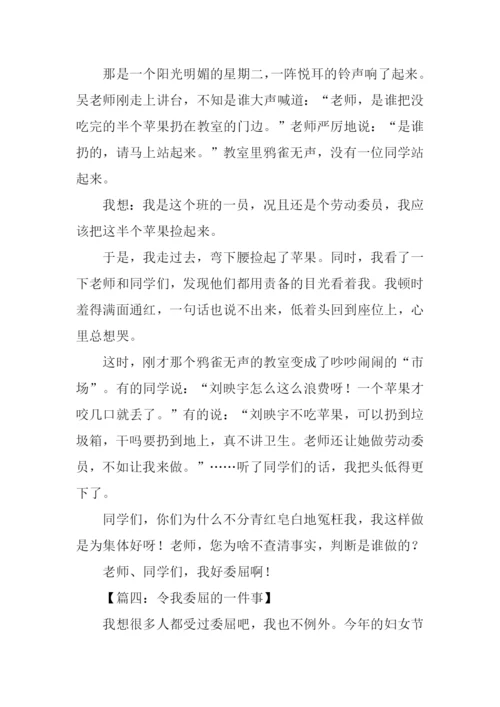 那是一个阳光明媚的星期二，一阵悦耳的铃声响了起来。吴老师刚走上讲台，不知是谁大声喊道：“老师，是谁把没吃完的半个苹果扔在教室的门边。”老师严厉地说：“是谁扔的，请马上站起来。”教室里鸦雀无声，没有一位同学站起来。

我想：我是这个班的一员，况且还是个劳动委员，我应该把这半个苹果捡起来。

于是，我走过去，弯下腰捡起了苹果。同时，我看了一下老师和同学们，发现他们都用责备的目光看着我。我顿时羞得满面通红，一句话也说不出来，低着头回到座位上，心里总想哭。

这时，刚才那个鸦雀无声的教室变成了吵吵闹闹的“市场”。有的同学说：“刘映宇怎么这么浪费呀！一个苹果才咬几口就丢了。”有的说：“刘映宇不吃苹果，可以扔到垃圾箱，干吗要扔到地上，真不讲卫生。老师还让她做劳动委员，不如让我来做。”……听了同学们的话，我把头低得更下了。

同学们，你们为什么不分青红皂白地冤枉我，我这样做是为集体好呀！老师，您为啥不查清事实，判断是谁做的？

老师、同学们，我好委屈啊！

【篇四：令我委屈的一件事】

我想很多人都受过委屈吧，我也不例外。今年的妇女节